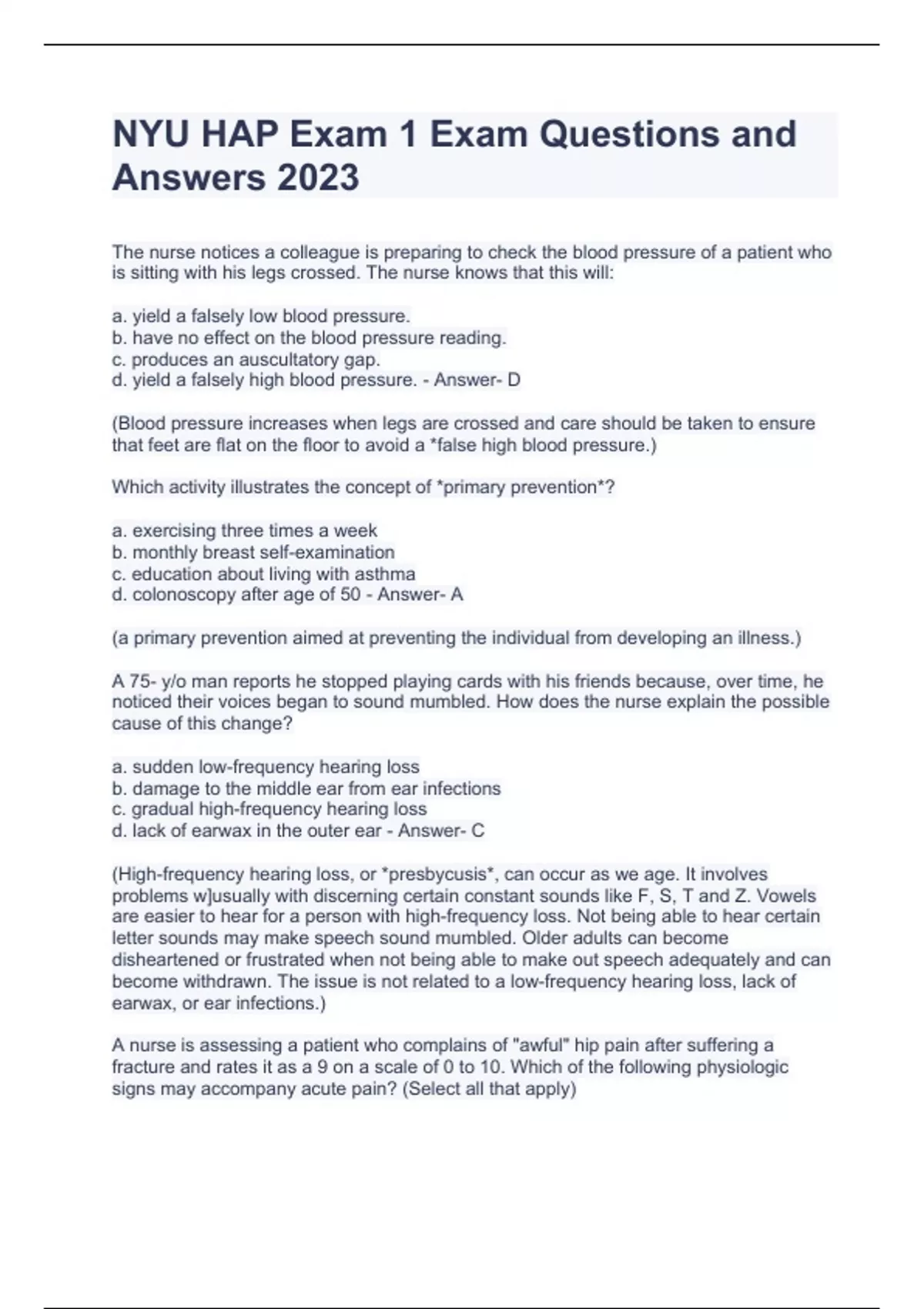 NYU HAP Exam 1 Exam Questions and Answers 2023

The nurse notices a colleague is preparing to check the blood pressure of a patient who is sitting with his legs crossed. The nurse knows that this will:

a. yield a falsely low blood pressure.
b. have no effect on the blood pressure reading.
c. produces an auscultatory gap.
d. yield a falsely high blood pressure. - Answer- D

(Blood pressure increases when legs are crossed and care should be taken to ensure that feet are flat on the floor to avoid a *false high blood pressure.)

Which activity illustrates the concept of *primary prevention*?

a. exercising three times a week
b. monthly breast self-examination
c. education about living with asthma
d. colonoscopy after age of 50 - Answer- A

(a primary prevention aimed at preventing the individual from developing an illness.)

A 75- y/o man reports he stopped playing cards with his friends because, over time, he noticed their voices began to sound mumbled. How does the nurse explain the possible cause of this change?

a. sudden low-frequency hearing loss
b. damage to the middle ear from ear infections
c. gradual high-frequency hearing loss
d. lack of earwax in the outer ear - Answer- C

(High-frequency hearing loss, or *presbycusis*, can occur as we age. It involves problems w]usually with discerning certain constant sounds like F, S, T and Z. Vowels are easier to hear for a person with high-frequency loss. Not being able to hear certain letter sounds may make speech sound mumbled. Older adults can become disheartened or frustrated when not being able to make out speech adequately and can become withdrawn. The issue is not related to a low-frequency hearing loss, lack of earwax, or ear infections.)

A nurse is assessing a patient who complains of "awful" hip pain after suffering a fracture and rates it as a 9 on a scale of 0 to 10. Which of the following physiologic signs may accompany acute pain? (Select all that apply)